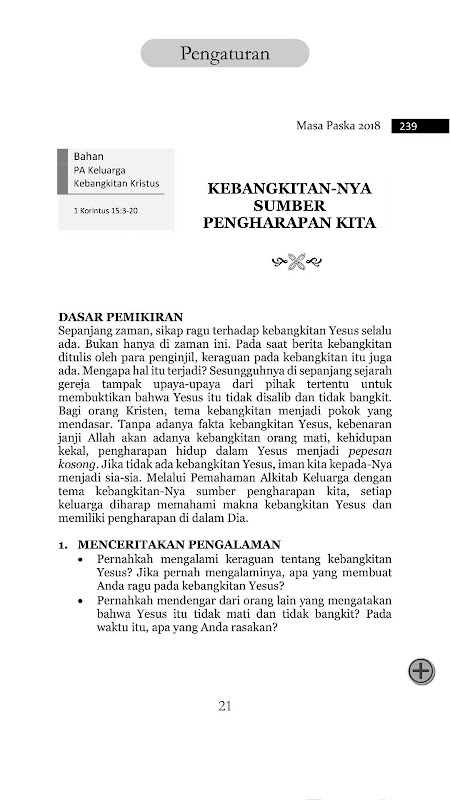 Pengaturan

Masa Paska 2018 239

Bahan
PA Keluarga
Kebangkitan Kristus

1 Korintus 15:3-20

KEBANGKITAN-NYA SUMBER PENGHARAPAN KITA

DASAR PEMIKIRAN
Sepanjang zaman, sikap ragu terhadap kebangkitan Yesus selalu ada. Bukan hanya di zaman ini. Pada saat berita kebangkitan ditulis oleh para penginjil, keraguan pada kebangkitan itu juga ada. Mengapa hal itu terjadi? Sesungguhnya di sepanjang sejarah gereja tampak upaya-upaya dari pihak tertentu untuk membuktikan bahwa Yesus itu tidak disalib dan tidak bangkit. Bagi orang Kristen, tema kebangkitan menjadi pokok yang mendasar. Tanpa adanya fakta kebangkitan Yesus, kebenaran janji Allah akan adanya kebangkitan orang mati, kehidupan kekal, pengharapan hidup dalam Yesus menjadi pepesan kosong. Jika tidak ada kebangkitan Yesus, iman kita kepada-Nya menjadi sia-sia. Melalui Pemahaman Alkitab Keluarga dengan tema kebangkitan-Nya sumber pengharapan kita, setiap keluarga diharap memahami makna kebangkitan Yesus dan memiliki pengharapan di dalam Dia.

1. MENCERITAKAN PENGALAMAN
• Pernahkah mengalami keraguan tentang kebangkitan Yesus? Jika pernah mengalaminya, apa yang membuat Anda ragu pada kebangkitan Yesus?
• Pernahkah mendengar dari orang lain yang mengatakan bahwa Yesus itu tidak mati dan tidak bangkit? Pada waktu itu, apa yang Anda rasakan?

21